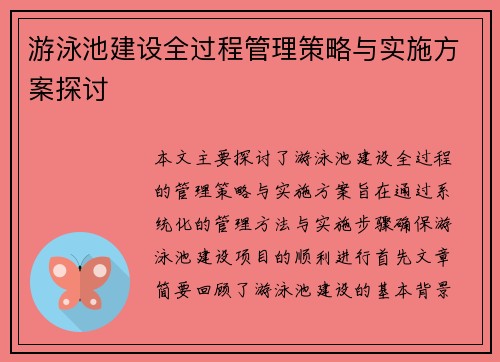 游泳池建设全过程管理策略与实施方案探讨

本文主要探讨了游泳池建设全过程的管理策略与实施方案旨在通过系统化的管理方法与实施步骤确保游泳池建设项目的顺利进行首先文章简要回顾了游泳池建设的基本背景